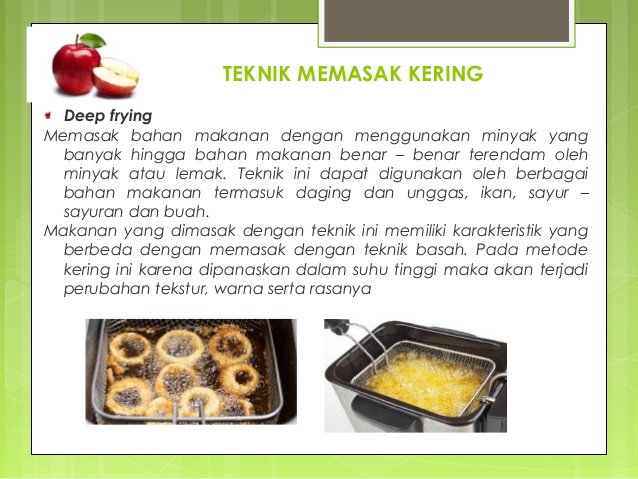 TEKNIK MEMASAK KERING

Deep frying

Memasak bahan makanan dengan menggunakan minyak yang banyak hingga bahan makanan benar – benar terendam oleh minyak atau lemak. Teknik ini dapat digunakan oleh berbagai bahan makanan termasuk daging dan unggas, ikan, sayur – sayuran dan buah.

Makanan yang dimasak dengan teknik ini memiliki karakteristik yang berbeda dengan memasak dengan teknik basah. Pada metode kering ini karena dipanaskan dalam suhu tinggi maka akan terjadi perubahan tekstur, warna serta rasanya